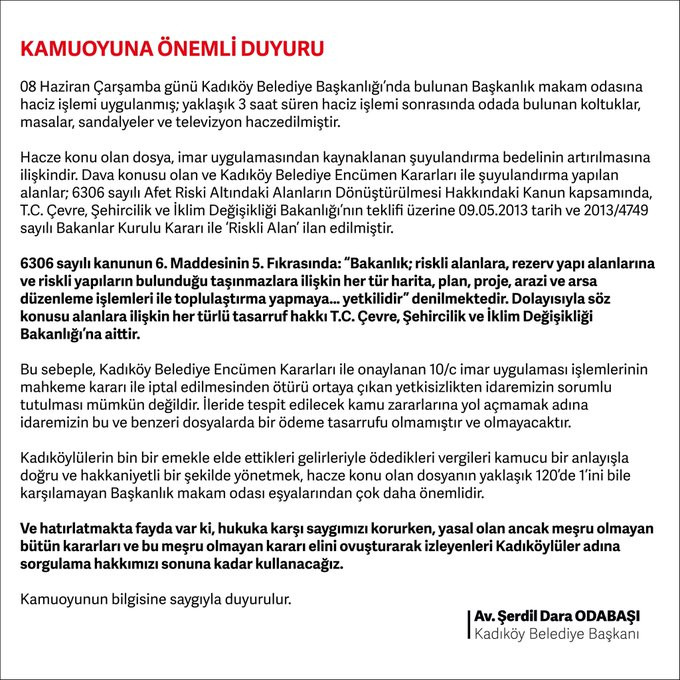 KAMUOYUNA ÖNEMLİ DUYURU

08 Haziran Çarşamba günü Kadıköy Belediye Başkanlığı'nda bulunan Başkanlık makam odasına haciz işlemi uygulanmış; yaklaşık 3 saat süren haciz işlemi sonrasında odada bulunan koltuklar, masalar, sandalyeler ve televizyon haczedilmiştir.

Hacze konu olan dosya, imar uygulamasından kaynaklanan şuyulandırma bedelinin artırılmasına ilişkindir. Dava konusu olan ve Kadıköy Belediye Encümen Kararları ile şuyulandırma yapılan alanlar; 6306 sayılı Afet Riski Altındaki Alanların Dönüştürülmesi Hakkındaki Kanun kapsamında, T.C. Çevre, Şehircilik ve İklim Değişikliği Bakanlığı'nın teklifi üzerine 09.05.2013 tarih ve 2013/4749 sayılı Bakanlar Kurulu Kararı ile 'Riskli Alan' ilan edilmiştir.

6306 sayılı kanunun 6. Maddesinin 5. Fıkrasında: "Bakanlık; riskli alanlara, rezerv yapı alanlarına ve riskli yapıların bulunduğu taşınmazlara ilişkin her tür harita, plan, proje, arazi ve arsa düzenleme işlemleri ile toplulaştırma yapmaya... yetkilidir" denilmektedir. Dolayısıyla söz konusu alanlara ilişkin her türlü tasarruf hakkı T.C. Çevre, Şehircilik ve İklim Değişikliği Bakanlığı'na aittir.

Bu sebeple, Kadıköy Belediye Encümen Kararları ile onaylanan 10/c imar uygulaması işlemlerinin mahkeme kararı ile iptal edilmesinden ötürü ortaya çıkan yetkisizlikten idaremizin sorumlu tutulması mümkün değildir. İleride tespit edilecek kamu zararlarına yol açmamak adına idaremizin bu ve benzeri dosyalarda bir ödeme tasarrufu olmamıştır ve olmayacaktır.

Kadıköylülerin bin bir emekle elde ettikleri gelirleriyle ödedikleri vergileri kamucu bir anlayışla doğru ve hakkaniyetli bir şekilde yönetmek, hacze konu olan dosyanın yaklaşık 120'de 1'ini bile karşılamayan Başkanlık makam odası eşyalarından çok daha önemlidir.

Ve hatırlatmakta fayda var ki, hukuka karşı saygımızı korurken, yasal olan ancak meşru olmayan bütün kararları ve bu meşru olmayan kararı elini ovuşturarak izleyenleri Kadıköylüler adına sorgulama hakkımızı sonuna kadar kullanacağız.

Kamuoyunun bilgisine saygıyla duyurulur.

Av. Şerdil Dara ODABAŞI
Kadıköy Belediye Başkanı